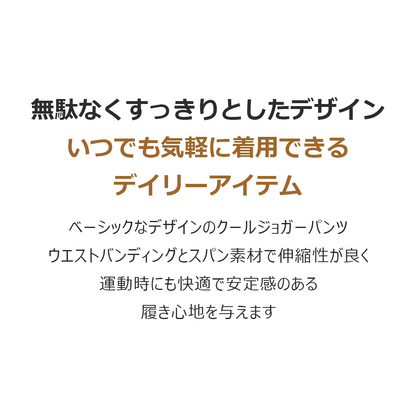 無駄なくすっきりとしたデザイン
いつでも気軽に着用できる
デイリーアイテム

ベーシックなデザインのクールジョガーパンツ
ウエストバンディングとスパン素材で伸縮性が良く
運動時にも快適で安定感のある
履き心地を与えます